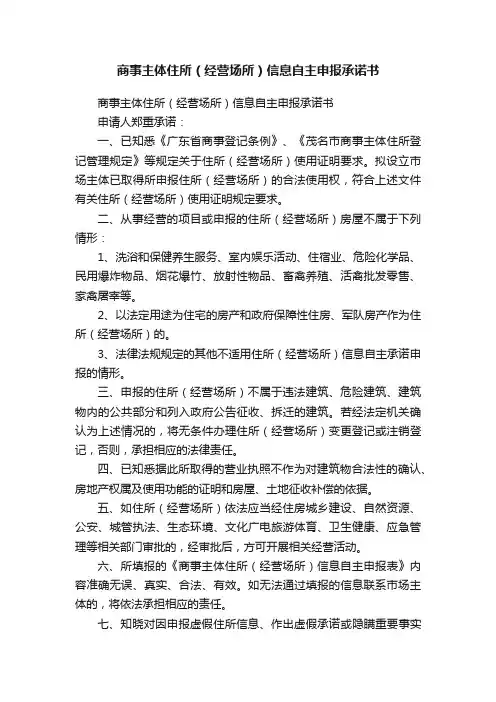 商事主体住所（经营场所）信息自主申报承诺书

商事主体住所（经营场所）信息自主申报承诺书

申请人郑重承诺：

一、已知悉《广东省商事登记条例》、《茂名市商事主体住所登记管理规定》等规定关于住所（经营场所）使用证明要求。拟设立市场主体已取得所申报住所（经营场所）的合法使用权，符合上述文件有关住所（经营场所）使用证明规定要求。

二、从事经营的项目或申报的住所（经营场所）房屋不属于下列情形：

1、洗浴和保健养生服务、室内娱乐活动、住宿业、危险化学品、民用爆炸物品、烟花爆竹、放射性物品、畜禽养殖、活禽批发零售、家禽屠宰等。

2、以法定用途为住宅的房产和政府保障性住房、军队房产作为住所（经营场所）的。

3、法律法规规定的其他不适用住所（经营场所）信息自主承诺申报的情形。

三、申报的住所（经营场所）不属于违法建筑、危险建筑、建筑物内的公共部分和列入政府公告征收、拆迁的建筑。若经法定机关确认为上述情况的，将无条件办理住所（经营场所）变更登记或注销登记，否则，承担相应的法律责任。

四、已知悉据此所取得的营业执照不作为对建筑物合法性的确认、房地产权属及使用功能的证明和房屋、土地征收补偿的依据。

五、如住所（经营场所）依法应当经住房城乡建设、自然资源、公安、城管执法、生态环境、文化广电旅游体育、卫生健康、应急管理等相关部门审批的，经审批后，方可开展相关经营活动。

六、所填报的《商事主体住所（经营场所）信息自主申报表》内容准确无误、真实、合法、有效。如无法通过填报的信息联系市场主体的，将依法承担相应的责任。

七、知晓对因申报虚假住所信息、作出虚假承诺或隐瞒重要事实